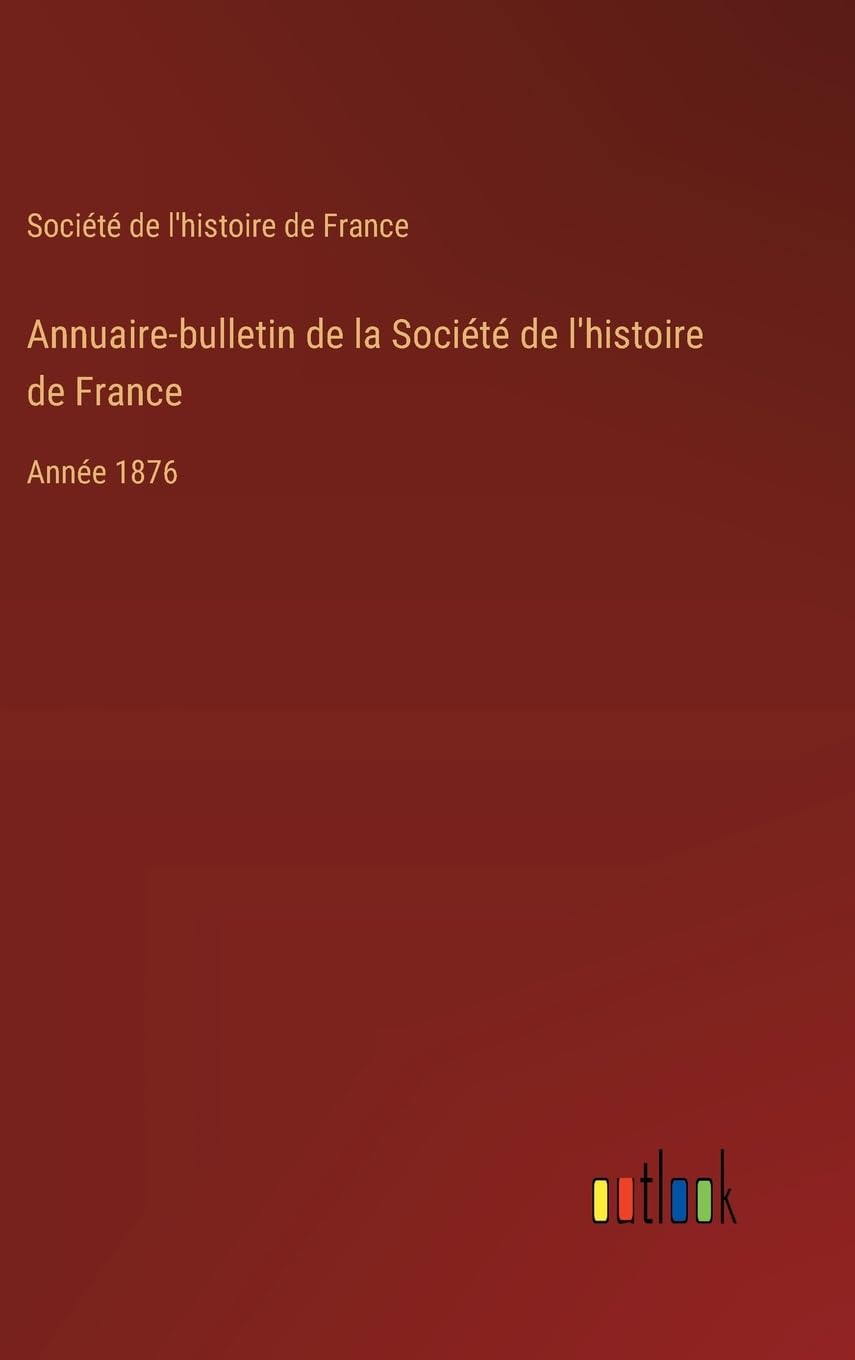 Société de l'histoire de France

Annuaire-bulletin de la Société de l'histoire de France

Année 1876

outlook